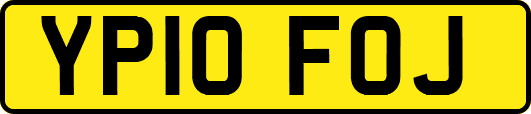 YP10 FOJ